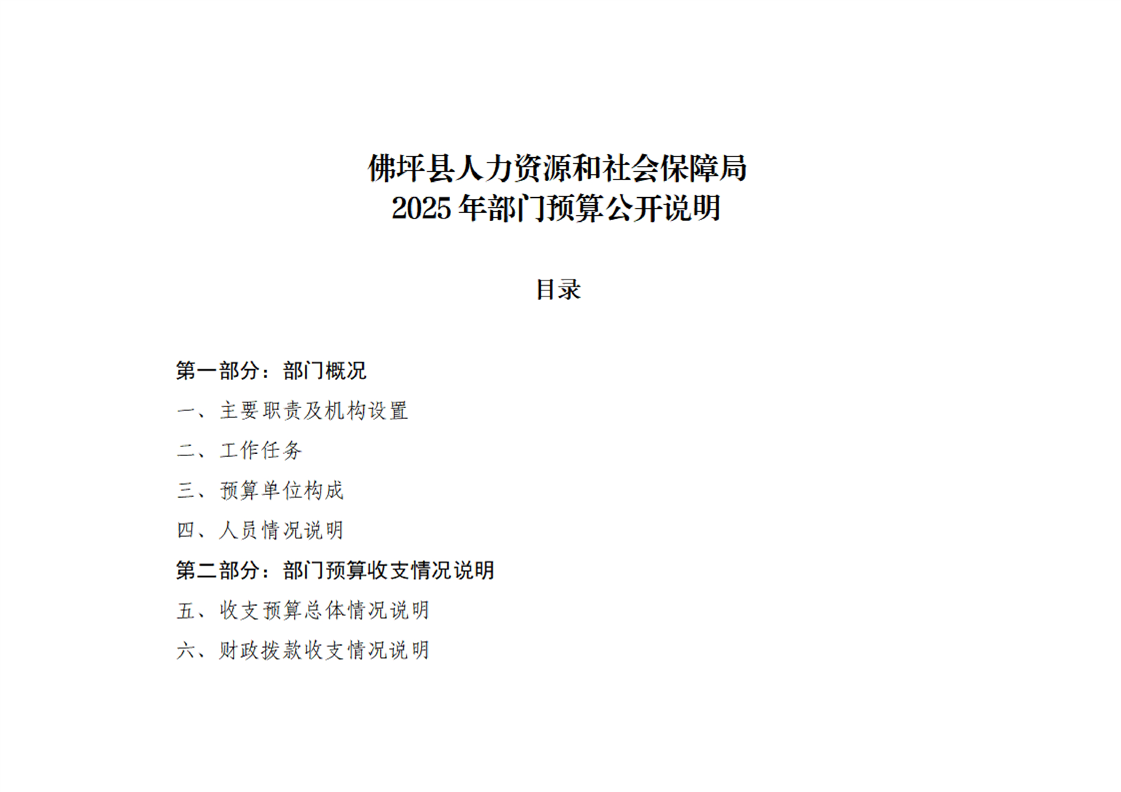 佛坪县人力资源和社会保障局
2025 年部门预算公开说明

目录

第一部分：部门概况

一、主要职责及机构设置

二、工作任务

三、预算单位构成

四、人员情况说明

第二部分：部门预算收支情况说明

五、收支预算总体情况说明

六、财政拨款收支情况说明